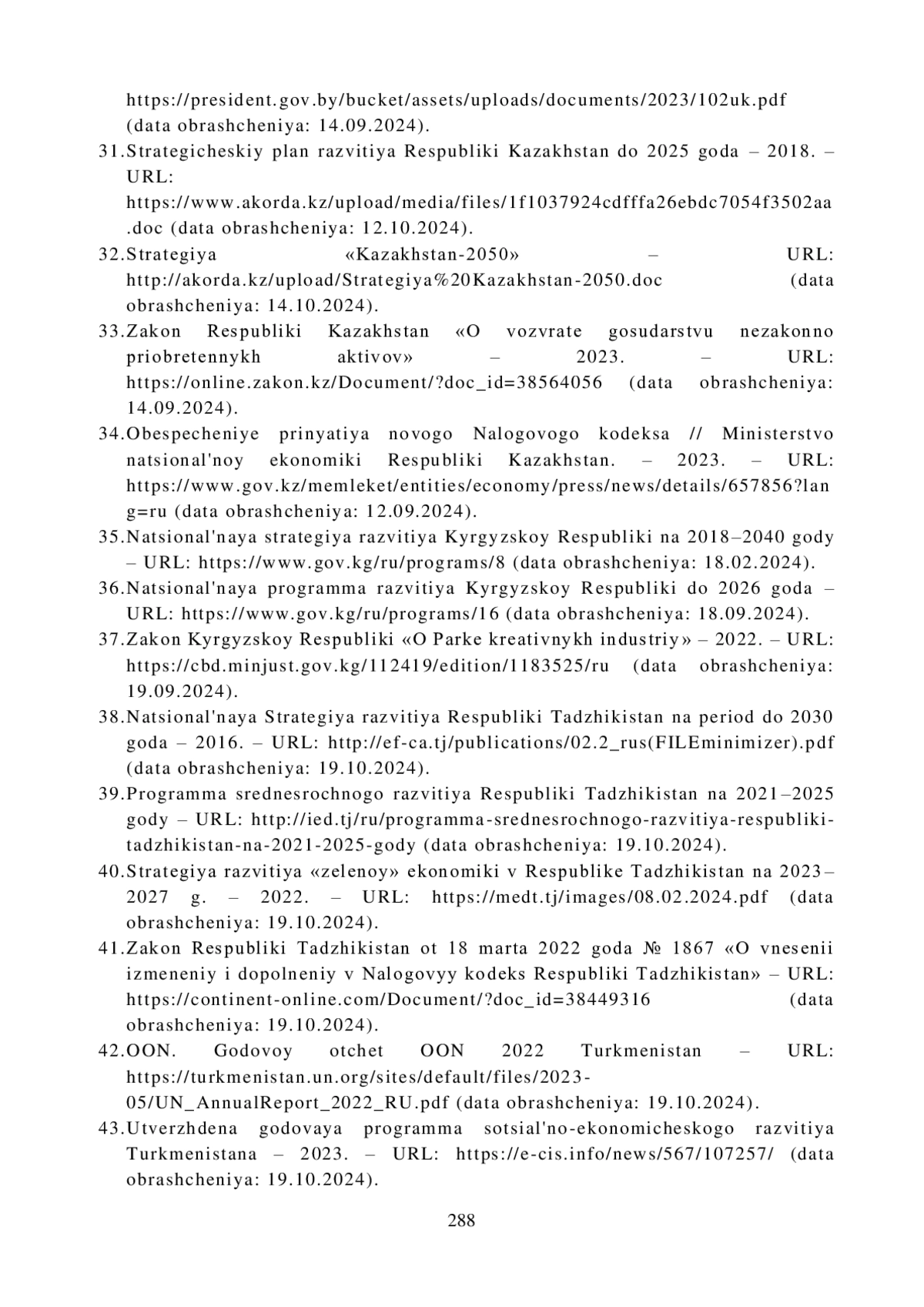 https://president.gov.by/bucket/assets/uploads/documents/2023/102uk.pdf (data obrashcheniya: 14.09.2024).

31.Strategicheskiy plan razvitiya Respubliki Kazakhstan do 2025 goda – 2018. – URL: https://www.akorda.kz/upload/media/files/1f1037924cdfffa26ebdc7054f3502aa.doc (data obrashcheniya: 12.10.2024).

32.Strategiya «Kazakhstan-2050» – URL: http://akorda.kz/upload/Strategiya%20Kazakhstan-2050.doc (data obrashcheniya: 14.10.2024).

33.Zakon Respubliki Kazakhstan «O vozvrate gosudarstvu nezakonno priobretennykh aktivov» – 2023. – URL: https://online.zakon.kz/Document/?doc_id=38564056 (data obrashcheniya: 14.09.2024).

34.Obespecheniye prinyatiya novogo Nalogovogo kodeksa // Ministerstvo natsional'noy ekonomiki Respubliki Kazakhstan. – 2023. – URL: https://www.gov.kz/memleket/entities/economy/press/news/details/657856?lang=ru (data obrashcheniya: 12.09.2024).

35.Natsional'naya strategiya razvitiya Kyrgyzskoy Respubliki na 2018–2040 gody – URL: https://www.gov.kg/ru/programs/8 (data obrashcheniya: 18.02.2024).

36.Natsional'naya programma razvitiya Kyrgyzskoy Respubliki do 2026 goda – URL: https://www.gov.kg/ru/programs/16 (data obrashcheniya: 18.09.2024).

37.Zakon Kyrgyzskoy Respubliki «O Parke kreativnykh industriy» – 2022. – URL: https://cbd.minjust.gov.kg/112419/edition/1183525/ru (data obrashcheniya: 19.09.2024).

38.Natsional'naya Strategiya razvitiya Respubliki Tadzhikistan na period do 2030 goda – 2016. – URL: http://ef-ca.tj/publications/02.2_rus(FILEminimizer).pdf (data obrashcheniya: 19.10.2024).

39.Programma srednesrochnogo razvitiya Respubliki Tadzhikistan na 2021–2025 gody – URL: http://ied.tj/ru/programma-srednesrochnogo-razvitiya-respubliki-tadzhikistan-na-2021-2025-gody (data obrashcheniya: 19.10.2024).

40.Strategiya razvitiya «zelenoy» ekonomiki v Respublike Tadzhikistan na 2023–2027 g. – 2022. – URL: https://medt.tj/images/08.02.2024.pdf (data obrashcheniya: 19.10.2024).

41.Zakon Respubliki Tadzhikistan ot 18 marta 2022 goda № 1867 «O vnesenii izmeneniy i dopolneniy v Nalogovyy kodeks Respubliki Tadzhikistan» – URL: https://continent-online.com/Document/?doc_id=38449316 (data obrashcheniya: 19.10.2024).

42.OON. Godovoy otchet OON 2022 Turkmenistan – URL: https://turkmenistan.un.org/sites/default/files/2023-05/UN_AnnualReport_2022_RU.pdf (data obrashcheniya: 19.10.2024).

43.Utverzhdena godovaya programma sotsial'no-ekonomicheskogo razvitiya Turkmenistana – 2023. – URL: https://e-cis.info/news/567/107257/ (data obrashcheniya: 19.10.2024).

288